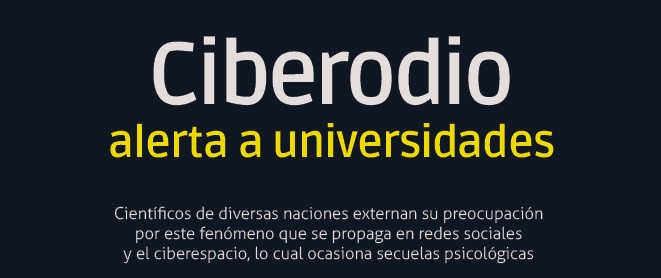 Ciberodio
alerta a universidades

Científicos de diversas naciones externan su preocupación por este fenómeno que se propaga en redes sociales y el ciberespacio, lo cual ocasiona secuelas psicológicas